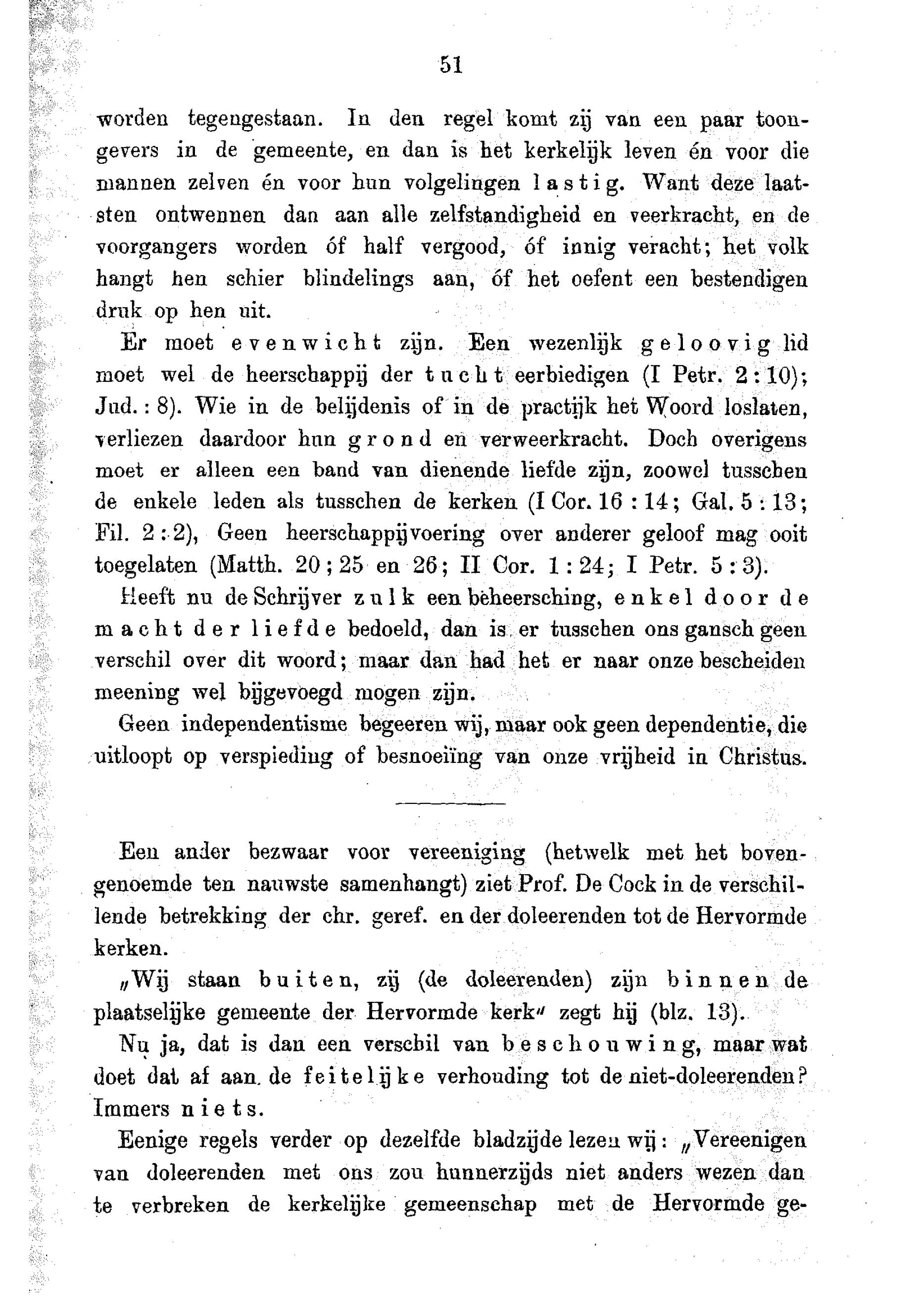 51

worden tegengestaan. In den regel komt zij van een paar toongevers in de gemeente, en dan is het kerkelijk leven én voor die mannen zelven én voor hun volgelingen lastig. Want deze laatsten ontwennen dan aan alle zelfstandigheid en veerkracht, en de voorgangers worden óf half vergood, óf innig veracht; het volk hangt hen schier blindelings aan, óf het oefent een bestendigen druk op hen uit.

Er moet evenwicht zijn. Een wezenlijk geloovig lid moet wel de heerschappij der tucht eerbiedigen (I Petr. 2:10); Jud.: 8). Wie in de belijdenis of in de practijk het Woord loslaten, verliezen daardoor hun grond en verweerkracht. Doch overigens moet er alleen een band van dienende liefde zijn, zoowel tusschen de enkele leden als tusschen de kerken (I Cor. 16 : 14; Gal. 5 : 13; Fil. 2 : 2), Geen heerschappijvoering over anderer geloof mag ooit toegelaten (Matth. 20; 25 en 26; II Cor. 1 : 24; I Petr. 5 : 3).

Heeft nu de Schrijver zulk een beheersching, enkel door de macht der liefde bedoeld, dan is er tusschen ons gansch geen verschil over dit woord; maar dan had het er naar onze bescheiden meening wel bijgevoegd mogen zijn.

Geen independentisme begeeren wij, maar ook geen dependentie, die uitloopt op verspieding of besnoeiïng van onze vrijheid in Christus.

Een ander bezwaar voor vereeniging (hetwelk met het bovengenoemde ten nauwste samenhangt) ziet Prof. De Cock in de verschillende betrekking der chr. geref. en der doleerenden tot de Hervormde kerken.

„Wij staan buiten, zij (de doleerenden) zijn binnen de plaatselijke gemeente der Hervormde kerk" zegt hij (blz. 13).

Nu ja, dat is dan een verschil van beschouwing, maar wat doet dat af aan de feitelijke verhouding tot de niet-doleerenden? Immers niets.

Eenige regels verder op dezelfde bladzijde lezen wij: „Vereenigen van doleerenden met ons zou hunnerzijds niet anders wezen dan te verbreken de kerkelijke gemeenschap met de Hervormde ge-